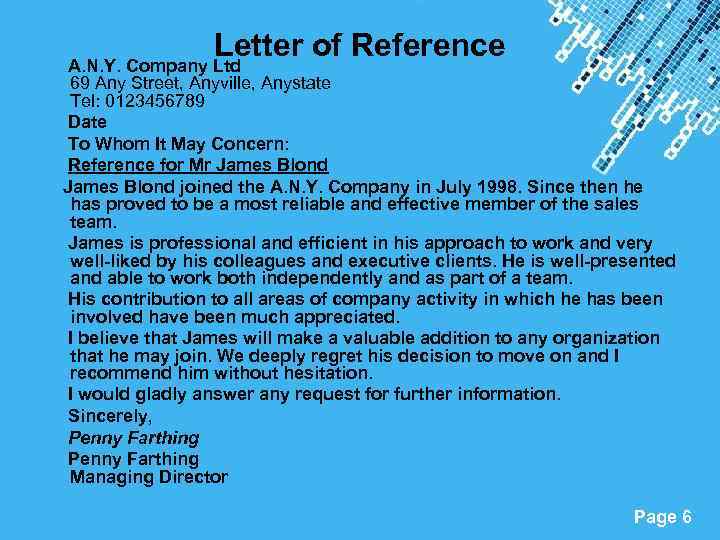 Letter of Reference

A.N.Y. Company Ltd
69 Any Street, Anyville, Anystate
Tel: 0123456789

Date

To Whom It May Concern:

Reference for Mr James Blond

James Blond joined the A.N.Y. Company in July 1998. Since then he has proved to be a most reliable and effective member of the sales team.

James is professional and efficient in his approach to work and very well-liked by his colleagues and executive clients. He is well-presented and able to work both independently and as part of a team.

His contribution to all areas of company activity in which he has been involved have been much appreciated.

I believe that James will make a valuable addition to any organization that he may join. We deeply regret his decision to move on and I recommend him without hesitation.

I would gladly answer any request for further information.

Sincerely,

Penny Farthing

Penny Farthing
Managing Director

Page 6